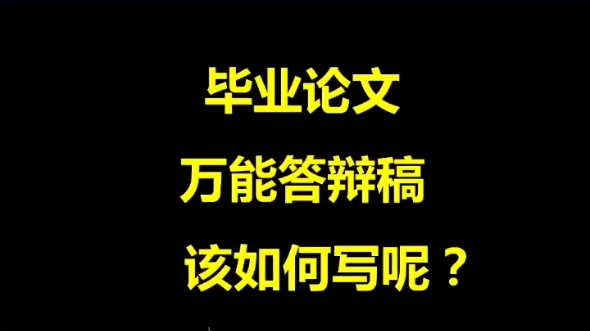 毕业论文
万能答辩稿
该如何写呢？